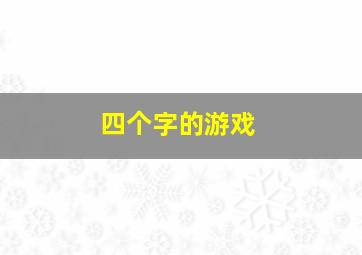 四个字的游戏